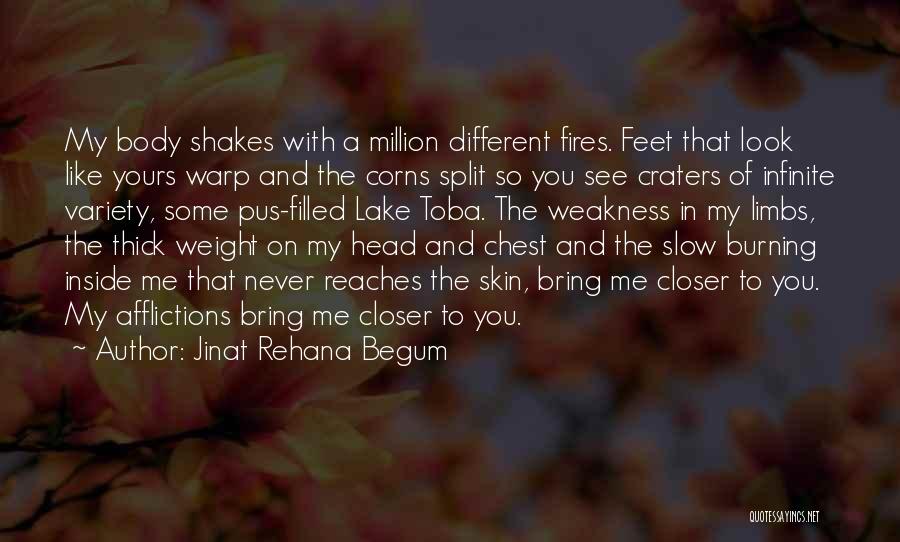 My body shakes with a million different fires. Feet that look like yours warp and the corns split so you see craters of infinite variety, some pus-filled Lake Toba. The weakness in my limbs, the thick weight on my head and chest and the slow burning inside me that never reaches the skin, bring me closer to you. My afflictions bring me closer to you.
~ Author: Jinat Rehana Begum

QUOTESSAYINGS.NET